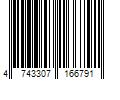 4 743307 166791